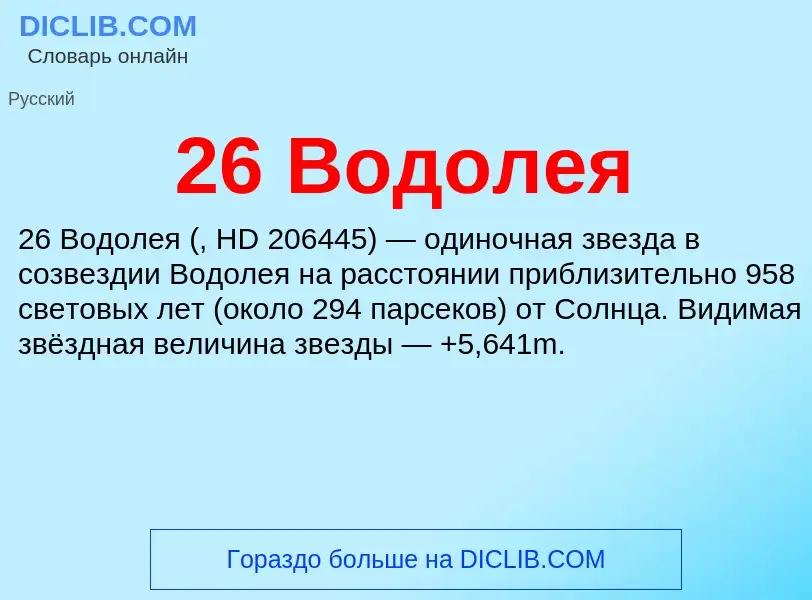 DICLIB.COM
Словарь онлайн

Русский

26 Водолея

26 Водолея (, HD 206445) — одиночная звезда в созвездии Водолея на расстоянии приблизительно 958 световых лет (около 294 парсеков) от Солнца. Видимая звёздная величина звезды — +5,641m.

Гораздо больше на DICLIB.COM